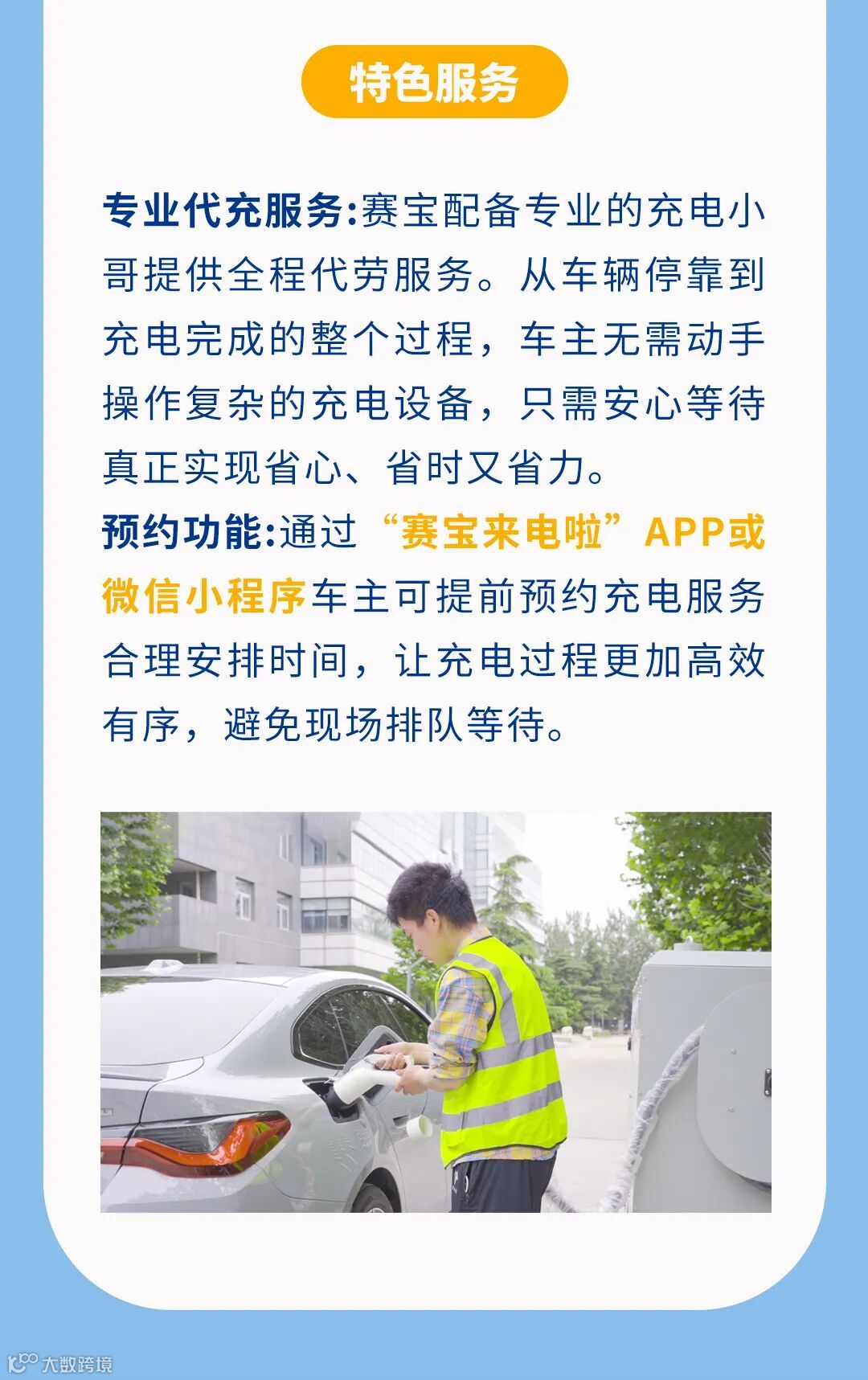 特色服务

专业代充服务:赛宝配备专业的充电小哥提供全程代劳服务。从车辆停靠到充电完成的整个过程，车主无需动手操作复杂的充电设备，只需安心等待真正实现省心、省时又省力。

预约功能:通过“赛宝来电啦”APP或微信小程序车主可提前预约充电服务合理安排时间，让充电过程更加高效有序，避免现场排队等待。

大数跨境